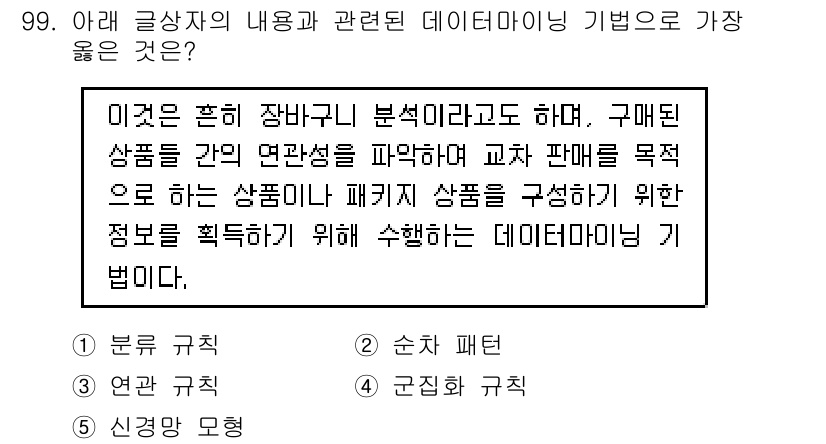 99. 아래 글상자의 내용과 관련된 데이터마이닝 기법으로 가장 옳은 것은?

이것은 흔히 장바구니 분석이라고도 하며, 구매된 상품들 간의 연관성을 파악하여 교차 판매를 목적으로 하는 상품이나 패키지 상품을 구성하기 위한 정보를 획득하기 위해 수행하는 데이터마이닝 기법이다.

① 분류 규칙
② 순차 패턴
③ 연관 규칙
④ 군집화 규칙
⑤ 신경망 모형